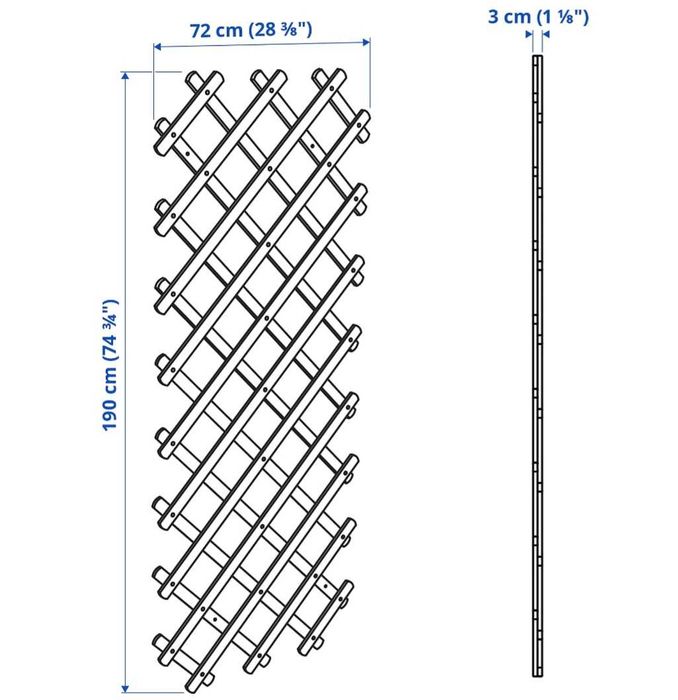 72 cm (28 ⅜")

3 cm (1 ⅛")

190 cm (74 ¾")